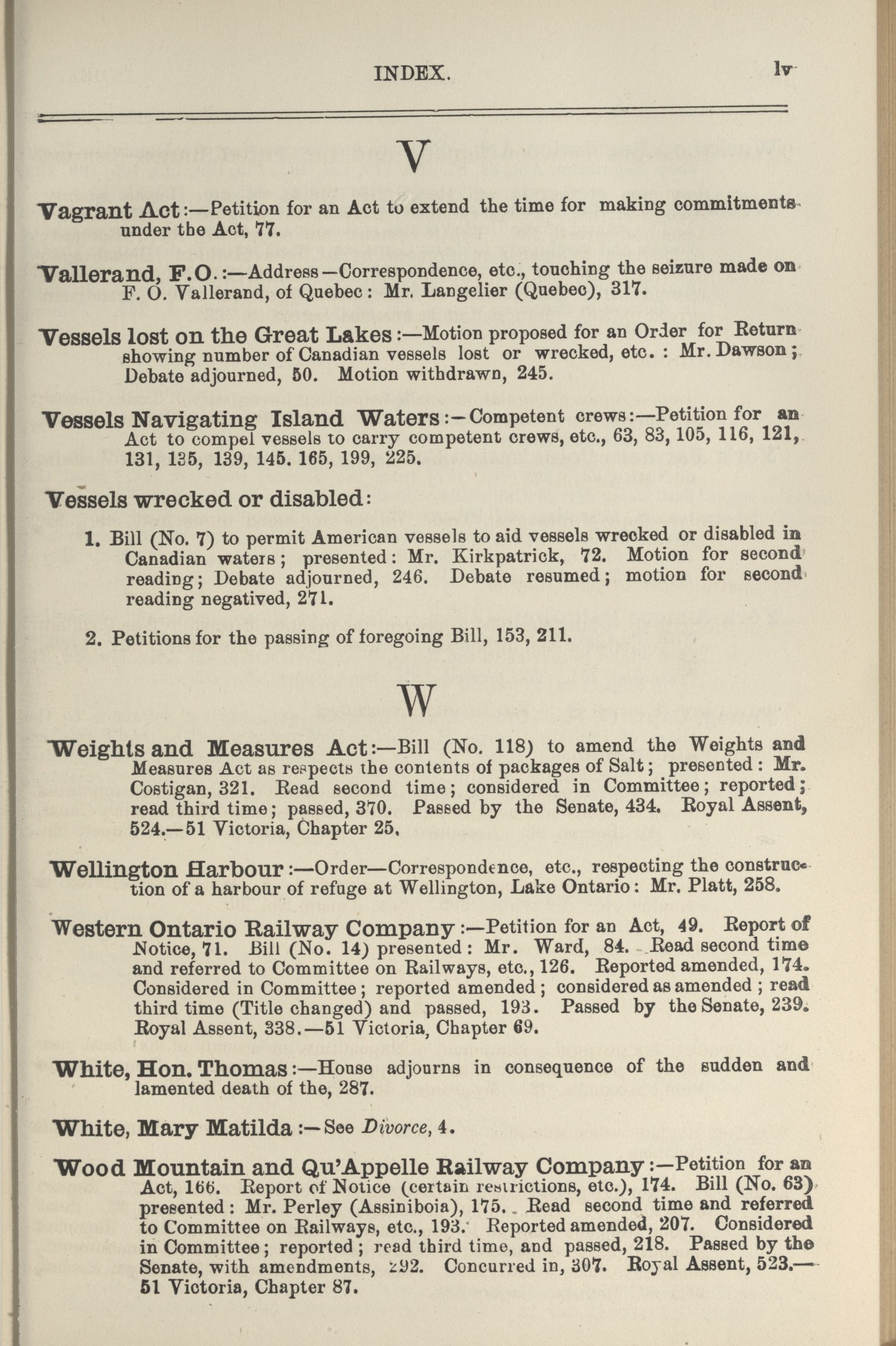 INDEX. lv

V

Vagrant Act:—Petition for an Act to extend the time for making commitments under the Act, 77.

Vallerand, F.O.:—Address—Correspondence, etc., touching the seizure made on F. O. Vallerand, of Quebec: Mr. Langelier (Quebec), 317.

Vessels lost on the Great Lakes:—Motion proposed for an Order for Return showing number of Canadian vessels lost or wrecked, etc.: Mr. Dawson; Debate adjourned, 50. Motion withdrawn, 245.

Vessels Navigating Island Waters:—Competent crews:—Petition for an Act to compel vessels to carry competent crews, etc., 63, 83, 105, 116, 121, 131, 135, 139, 145. 165, 199, 225.

Vessels wrecked or disabled:

1. Bill (No. 7) to permit American vessels to aid vessels wrecked or disabled in Canadian waters; presented: Mr. Kirkpatrick, 72. Motion for second reading; Debate adjourned, 246. Debate resumed; motion for second reading negatived, 271.

2. Petitions for the passing of foregoing Bill, 153, 211.

W

Weights and Measures Act:—Bill (No. 118) to amend the Weights and Measures Act as respects the contents of packages of Salt; presented: Mr. Costigan, 321. Read second time; considered in Committee; reported; read third time; passed, 370. Passed by the Senate, 434. Royal Assent, 524.—51 Victoria, Chapter 25.

Wellington Harbour:—Order—Correspondence, etc., respecting the construction of a harbour of refuge at Wellington, Lake Ontario: Mr. Platt, 258.

Western Ontario Railway Company:—Petition for an Act, 49. Report of Notice, 71. Bill (No. 14) presented: Mr. Ward, 84. Read second time and referred to Committee on Railways, etc., 126. Reported amended, 174. Considered in Committee; reported amended; considered as amended; read third time (Title changed) and passed, 193. Passed by the Senate, 239. Royal Assent, 338.—51 Victoria, Chapter 69.

White, Hon. Thomas:—House adjourns in consequence of the sudden and lamented death of the, 287.

White, Mary Matilda:—See Divorce, 4.

Wood Mountain and Qu'Appelle Railway Company:—Petition for an Act, 166. Report of Notice (certain restrictions, etc.), 174. Bill (No. 63) presented: Mr. Perley (Assiniboia), 175. Read second time and referred to Committee on Railways, etc., 193. Reported amended, 207. Considered in Committee; reported; read third time, and passed, 218. Passed by the Senate, with amendments, 292. Concurred in, 307. Royal Assent, 523.—51 Victoria, Chapter 87.